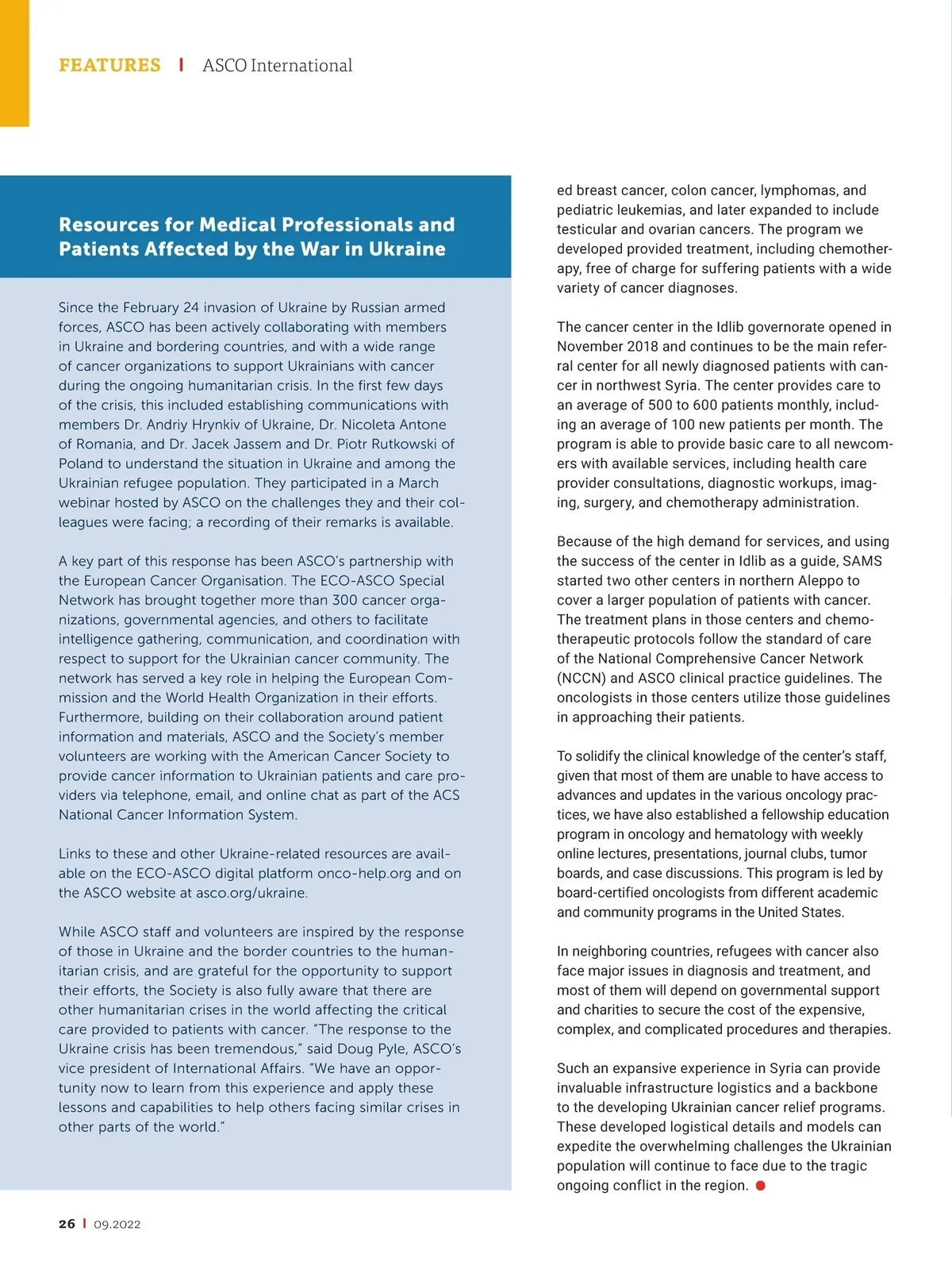 FEATURES | ASCO International

Resources for Medical Professionals and Patients Affected by the War in Ukraine

Since the February 24 invasion of Ukraine by Russian armed forces, ASCO has been actively collaborating with members in Ukraine and bordering countries, and with a wide range of cancer organizations to support Ukrainians with cancer during the ongoing humanitarian crisis. In the first few days of the crisis, this included establishing communications with members Dr. Andriy Hrynkiv of Ukraine, Dr. Nicoleta Antone of Romania, and Dr. Jacek Jassem and Dr. Piotr Rutkowski of Poland to understand the situation in Ukraine and among the Ukrainian refugee population. They participated in a March webinar hosted by ASCO on the challenges they and their colleagues were facing; a recording of their remarks is available.

A key part of this response has been ASCO's partnership with the European Cancer Organisation. The ECO-ASCO Special Network has brought together more than 300 cancer organizations, governmental agencies, and others to facilitate intelligence gathering, communication, and coordination with respect to support for the Ukrainian cancer community. The network has served a key role in helping the European Commission and the World Health Organization in their efforts. Furthermore, building on their collaboration around patient information and materials, ASCO and the Society's member volunteers are working with the American Cancer Society to provide cancer information to Ukrainian patients and care providers via telephone, email, and online chat as part of the ACS National Cancer Information System.

Links to these and other Ukraine-related resources are available on the ECO-ASCO digital platform onco-help.org and on the ASCO website at asco.org/ukraine.

While ASCO staff and volunteers are inspired by the response of those in Ukraine and the border countries to the humanitarian crisis, and are grateful for the opportunity to support their efforts, the Society is also fully aware that there are other humanitarian crises in the world affecting the critical care provided to patients with cancer. "The response to the Ukraine crisis has been tremendous," said Doug Pyle, ASCO's vice president of International Affairs. "We have an opportunity now to learn from this experience and apply these lessons and capabilities to help others facing similar crises in other parts of the world."

ed breast cancer, colon cancer, lymphomas, and pediatric leukemias, and later expanded to include testicular and ovarian cancers. The program we developed provided treatment, including chemotherapy, free of charge for suffering patients with a wide variety of cancer diagnoses.

The cancer center in the Idlib governorate opened in November 2018 and continues to be the main referral center for all newly diagnosed patients with cancer in northwest Syria. The center provides care to an average of 500 to 600 patients monthly, including an average of 100 new patients per month. The program is able to provide basic care to all newcomers with available services, including health care provider consultations, diagnostic workups, imaging, surgery, and chemotherapy administration.

Because of the high demand for services, and using the success of the center in Idlib as a guide, SAMS started two other centers in northern Aleppo to cover a larger population of patients with cancer. The treatment plans in those centers and chemotherapeutic protocols follow the standard of care of the National Comprehensive Cancer Network (NCCN) and ASCO clinical practice guidelines. The oncologists in those centers utilize those guidelines in approaching their patients.

To solidify the clinical knowledge of the center's staff, given that most of them are unable to have access to advances and updates in the various oncology practices, we have also established a fellowship education program in oncology and hematology with weekly online lectures, presentations, journal clubs, tumor boards, and case discussions. This program is led by board-certified oncologists from different academic and community programs in the United States.

In neighboring countries, refugees with cancer also face major issues in diagnosis and treatment, and most of them will depend on governmental support and charities to secure the cost of the expensive, complex, and complicated procedures and therapies.

Such an expansive experience in Syria can provide invaluable infrastructure logistics and a backbone to the developing Ukrainian cancer relief programs. These developed logistical details and models can expedite the overwhelming challenges the Ukrainian population will continue to face due to the tragic ongoing conflict in the region.

26 | 09.2022